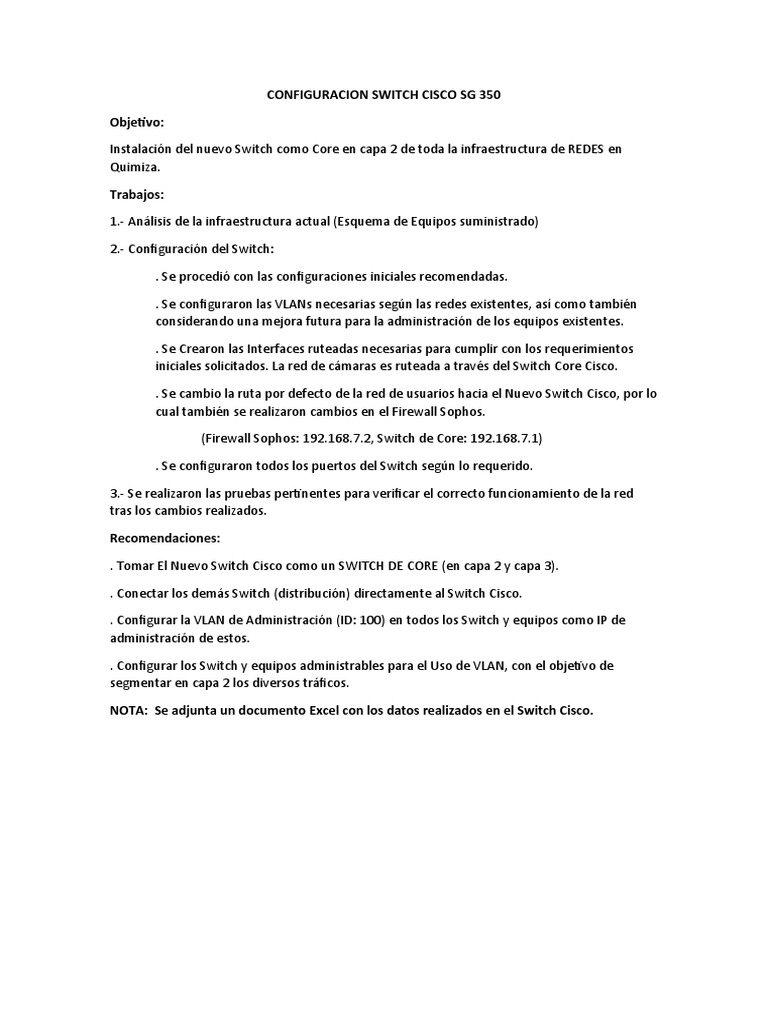 CONFIGURACION SWITCH CISCO SG 350

Objetivo:

Instalación del nuevo Switch como Core en capa 2 de toda la infraestructura de REDES en Quimiza.

Trabajos:

1.- Análisis de la infraestructura actual (Esquema de Equipos suministrado)

2.- Configuración del Switch:

. Se procedió con las configuraciones iniciales recomendadas.

. Se configuraron las VLANs necesarias según las redes existentes, así como también considerando una mejora futura para la administración de los equipos existentes.

. Se Crearon las Interfaces ruteadas necesarias para cumplir con los requerimientos iniciales solicitados. La red de cámaras es ruteada a través del Switch Core Cisco.

. Se cambio la ruta por defecto de la red de usuarios hacia el Nuevo Switch Cisco, por lo cual también se realizaron cambios en el Firewall Sophos.

(Firewall Sophos: 192.168.7.2, Switch de Core: 192.168.7.1)

. Se configuraron todos los puertos del Switch según lo requerido.

3.- Se realizaron las pruebas pertinentes para verificar el correcto funcionamiento de la red tras los cambios realizados.

Recomendaciones:

. Tomar El Nuevo Switch Cisco como un SWITCH DE CORE (en capa 2 y capa 3).

. Conectar los demás Switch (distribución) directamente al Switch Cisco.

. Configurar la VLAN de Administración (ID: 100) en todos los Switch y equipos como IP de administración de estos.

. Configurar los Switch y equipos administrables para el Uso de VLAN, con el objetivo de segmentar en capa 2 los diversos tráficos.

NOTA: Se adjunta un documento Excel con los datos realizados en el Switch Cisco.